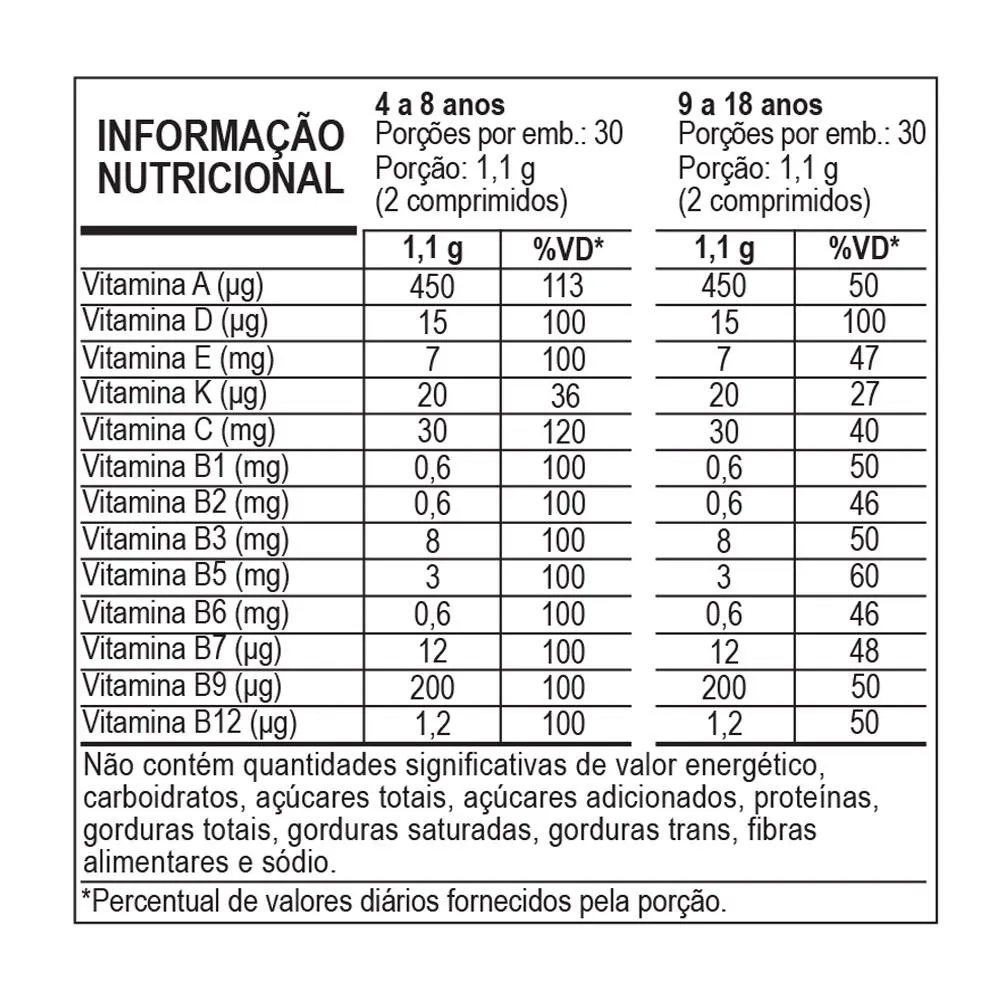 INFORMAÇÃO NUTRICIONAL

4 a 8 anos
Porções por emb.: 30
Porção: 1,1 g
(2 comprimidos)

9 a 18 anos
Porções por emb.: 30
Porção: 1,1 g
(2 comprimidos)

| | 1,1 g | %VD* | 1,1 g | %VD* |
|---|---|---|---|---|
| Vitamina A (µg) | 450 | 113 | 450 | 50 |
| Vitamina D (µg) | 15 | 100 | 15 | 100 |
| Vitamina E (mg) | 7 | 100 | 7 | 47 |
| Vitamina K (µg) | 20 | 36 | 20 | 27 |
| Vitamina C (mg) | 30 | 120 | 30 | 40 |
| Vitamina B1 (mg) | 0,6 | 100 | 0,6 | 50 |
| Vitamina B2 (mg) | 0,6 | 100 | 0,6 | 46 |
| Vitamina B3 (mg) | 8 | 100 | 8 | 50 |
| Vitamina B5 (mg) | 3 | 100 | 3 | 60 |
| Vitamina B6 (mg) | 0,6 | 100 | 0,6 | 46 |
| Vitamina B7 (µg) | 12 | 100 | 12 | 48 |
| Vitamina B9 (µg) | 200 | 100 | 200 | 50 |
| Vitamina B12 (µg) | 1,2 | 100 | 1,2 | 50 |

Não contém quantidades significativas de valor energético, carboidratos, açúcares totais, açúcares adicionados, proteínas, gorduras totais, gorduras saturadas, gorduras trans, fibras alimentares e sódio.

*Percentual de valores diários fornecidos pela porção.